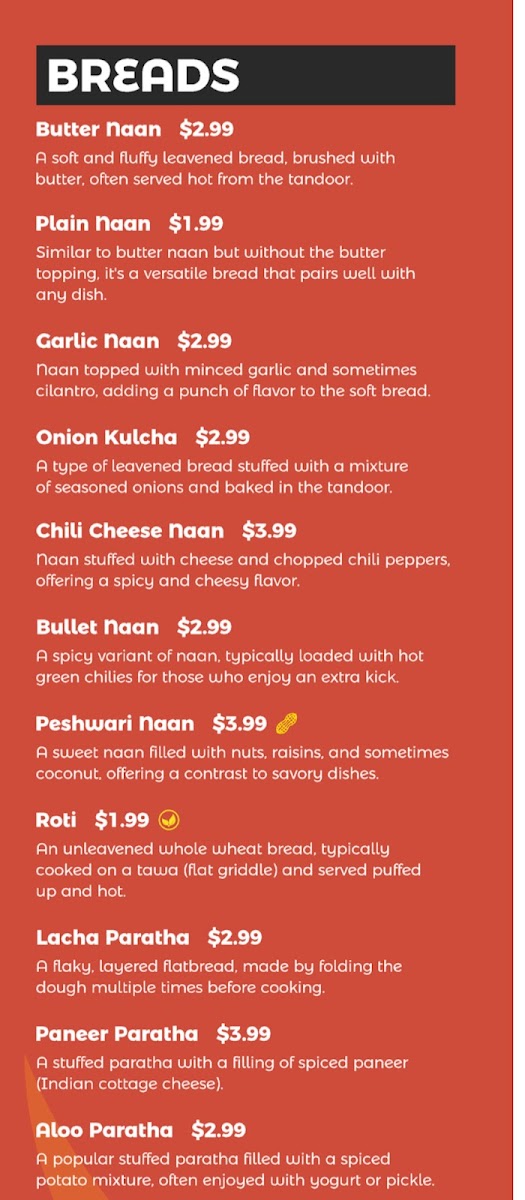 BREADS

Butter Naan $2.99
A soft and fluffy leavened bread, brushed with butter, often served hot from the tandoor.

Plain Naan $1.99
Similar to butter naan but without the butter topping, it's a versatile bread that pairs well with any dish.

Garlic Naan $2.99
Naan topped with minced garlic and sometimes cilantro, adding a punch of flavor to the soft bread.

Onion Kulcha $2.99
A type of leavened bread stuffed with a mixture of seasoned onions and baked in the tandoor.

Chili Cheese Naan $3.99
Naan stuffed with cheese and chopped chili peppers, offering a spicy and cheesy flavor.

Bullet Naan $2.99
A spicy variant of naan, typically loaded with hot green chilies for those who enjoy an extra kick.

Peshwari Naan $3.99
A sweet naan filled with nuts, raisins, and sometimes coconut, offering a contrast to savory dishes.

Roti $1.99
An unleavened whole wheat bread, typically cooked on a tawa (flat griddle) and served puffed up and hot.

Lacha Paratha $2.99
A flaky, layered flatbread, made by folding the dough multiple times before cooking.

Paneer Paratha $3.99
A stuffed paratha with a filling of spiced paneer (Indian cottage cheese).

Aloo Paratha $2.99
A popular stuffed paratha filled with a spiced potato mixture, often enjoyed with yogurt or pickle.